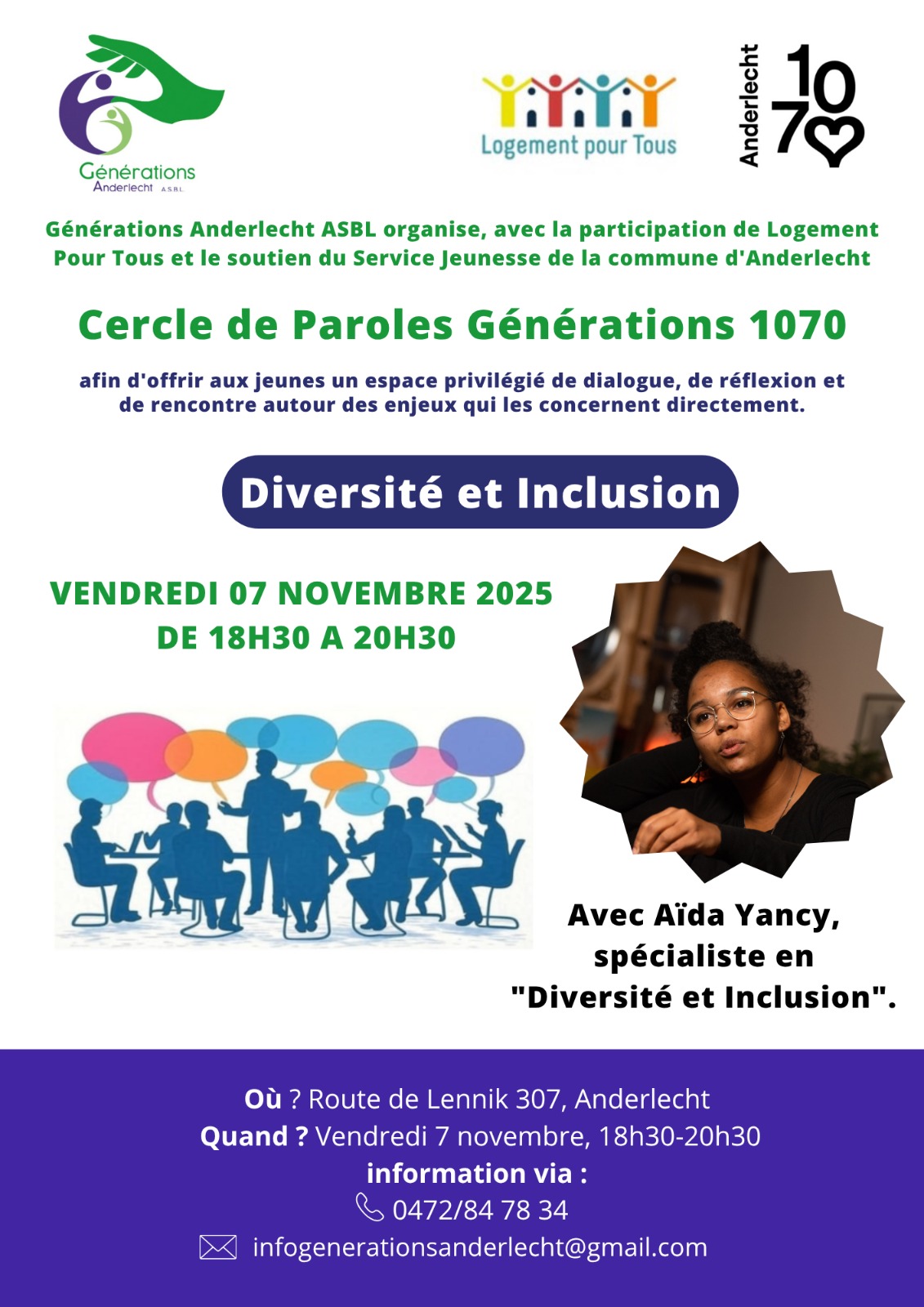 Générations
Anderlecht A.S.B.L.

Logement pour Tous

Anderlecht
1070

Générations Anderlecht ASBL organise, avec la participation de Logement Pour Tous et le soutien du Service Jeunesse de la commune d'Anderlecht

Cercle de Paroles Générations 1070

afin d'offrir aux jeunes un espace privilégié de dialogue, de réflexion et de rencontre autour des enjeux qui les concernent directement.

Diversité et Inclusion

VENDREDI 07 NOVEMBRE 2025
DE 18H30 A 20H30

Avec Aïda Yancy,
spécialiste en
"Diversité et Inclusion".

Où ? Route de Lennik 307, Anderlecht
Quand ? Vendredi 7 novembre, 18h30-20h30
information via :
0472/84 78 34
infogenerationsanderlecht@gmail.com